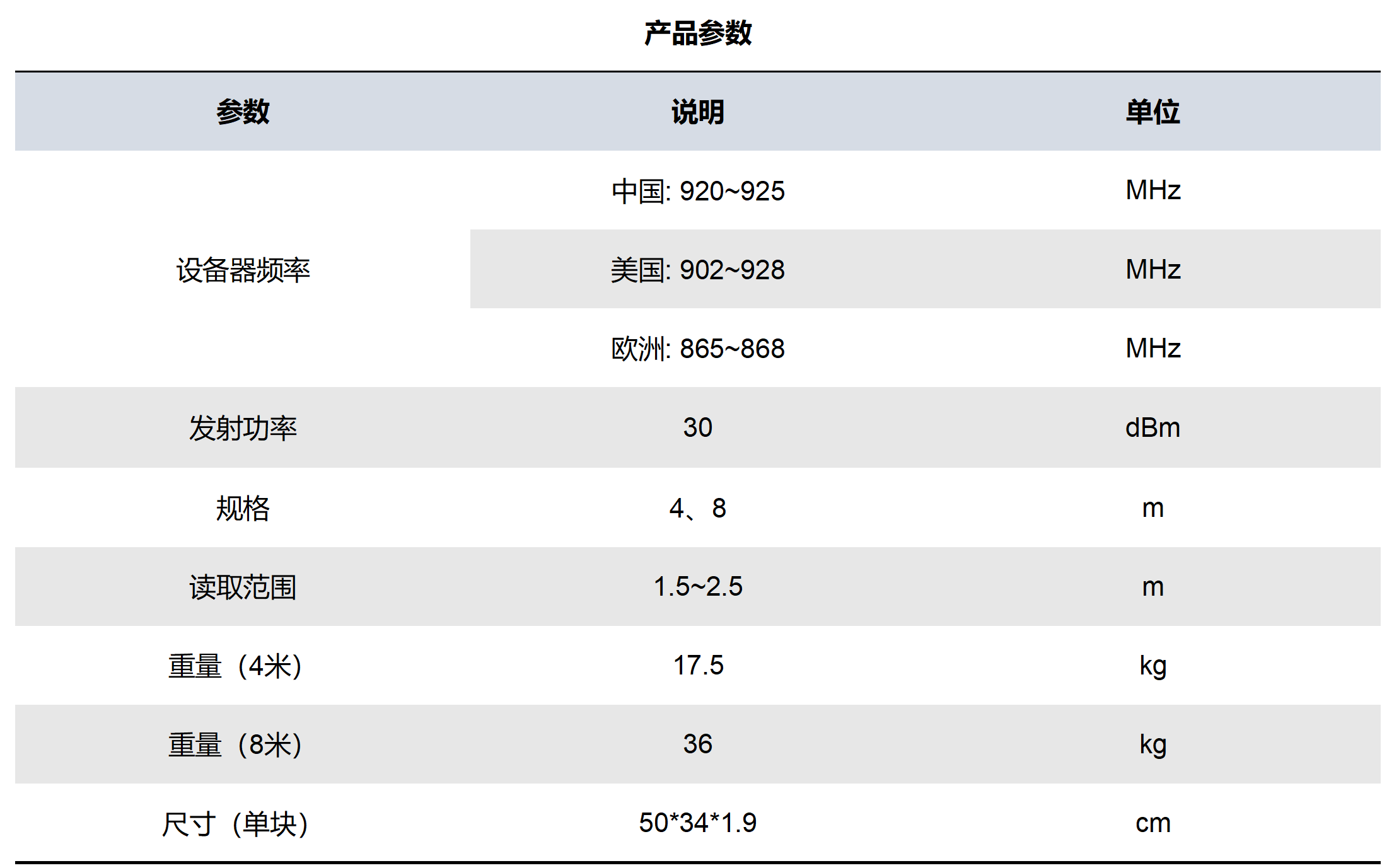 产品参数

| 参数 | 说明 | 单位 |
|---|---|---|
| 设备器频率 | 中国: 920~925 | MHz |
| | 美国: 902~928 | MHz |
| | 欧洲: 865~868 | MHz |
| 发射功率 | 30 | dBm |
| 规格 | 4、8 | m |
| 读取范围 | 1.5~2.5 | m |
| 重量（4米） | 17.5 | kg |
| 重量（8米） | 36 | kg |
| 尺寸（单块） | 50*34*1.9 | cm |